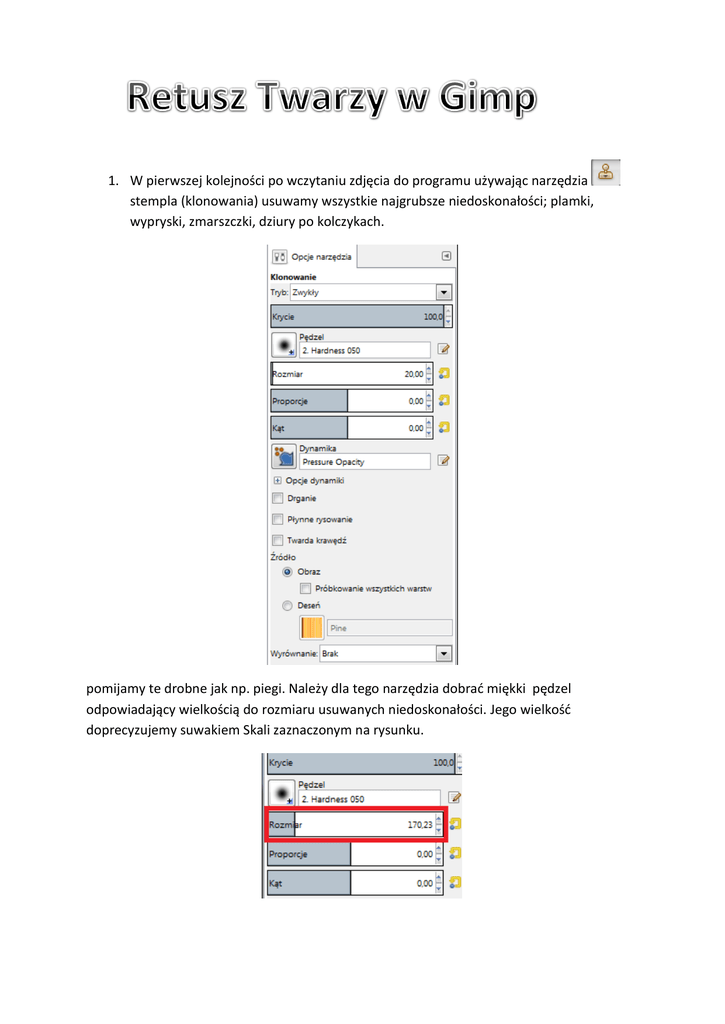 Retusz Twarzy w Gimp

1. W pierwszej kolejności po wczytaniu zdjęcia do programu używając narzędzia stempla (klonowania) usuwamy wszystkie najgrubsze niedoskonałości; plamki, wypryski, zmarszczki, dziury po kolczykach.

Opcje narzędzia
Klonowanie
Tryb: Zwykły
Krycie 100,0
Pędzel
2. Hardness 050
Rozmiar 20,00
Proporcje 0,00
Kąt 0,00
Dynamika
Pressure Opacity
Opcje dynamiki
Drganie
Płynne rysowanie
Twarda krawędź
Źródło
Obraz
Próbkowanie wszystkich warstw
Deseń
Pine
Wyrównanie: Brak

pomijamy te drobne jak np. piegi. Należy dla tego narzędzia dobrać miękki pędzel odpowiadający wielkością do rozmiaru usuwanych niedoskonałości. Jego wielkość doprecyzujemy suwakiem Skali zaznaczonym na rysunku.

Krycie 100,0
Pędzel
2. Hardness 050
Rozmiar 170,23
Proporcje 0,00
Kąt 0,00